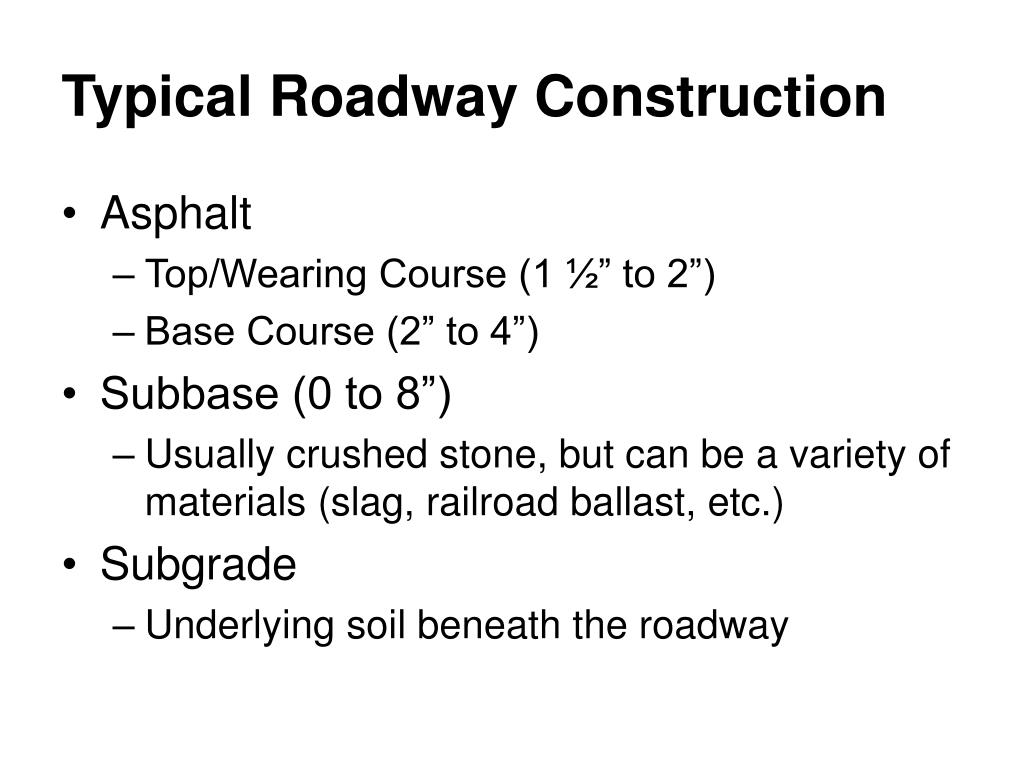 Typical Roadway Construction

• Asphalt
– Top/Wearing Course (1 ½” to 2”)
– Base Course (2” to 4”)
• Subbase (0 to 8”)
– Usually crushed stone, but can be a variety of materials (slag, railroad ballast, etc.)
• Subgrade
– Underlying soil beneath the roadway